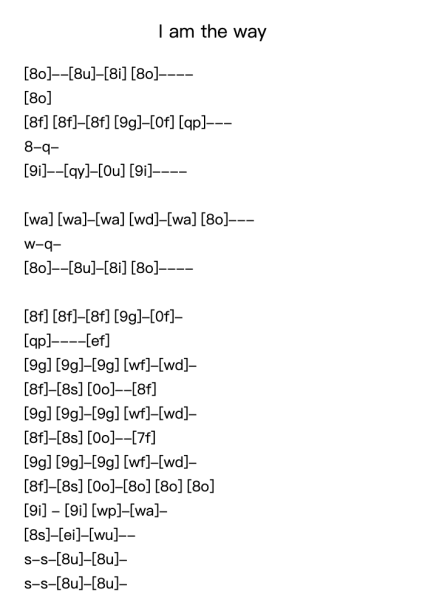 I am the way

[8o]--[8u]-[8i] [8o]----
[8o]
[8f] [8f]-[8f] [9g]-[0f] [qp]---
8-q-
[9i]--[qy]-[0u] [9i]----

[wa] [wa]-[wa] [wd]-[wa] [8o]---
w-q-
[8o]--[8u]-[8i] [8o]----

[8f] [8f]-[8f] [9g]-[0f]-
[qp]----[ef]
[9g] [9g]-[9g] [wf]-[wd]-
[8f]-[8s] [0o]--[8f]
[9g] [9g]-[9g] [wf]-[wd]-
[8f]-[8s] [0o]--[7f]
[9g] [9g]-[9g] [wf]-[wd]-
[8f]-[8s] [0o]-[8o] [8o] [8o]
[9i] - [9i] [wp]-[wa]-
[8s]-[ei]-[wu]--
s-s-[8u]-[8u]-
s-s-[8u]-[8u]-